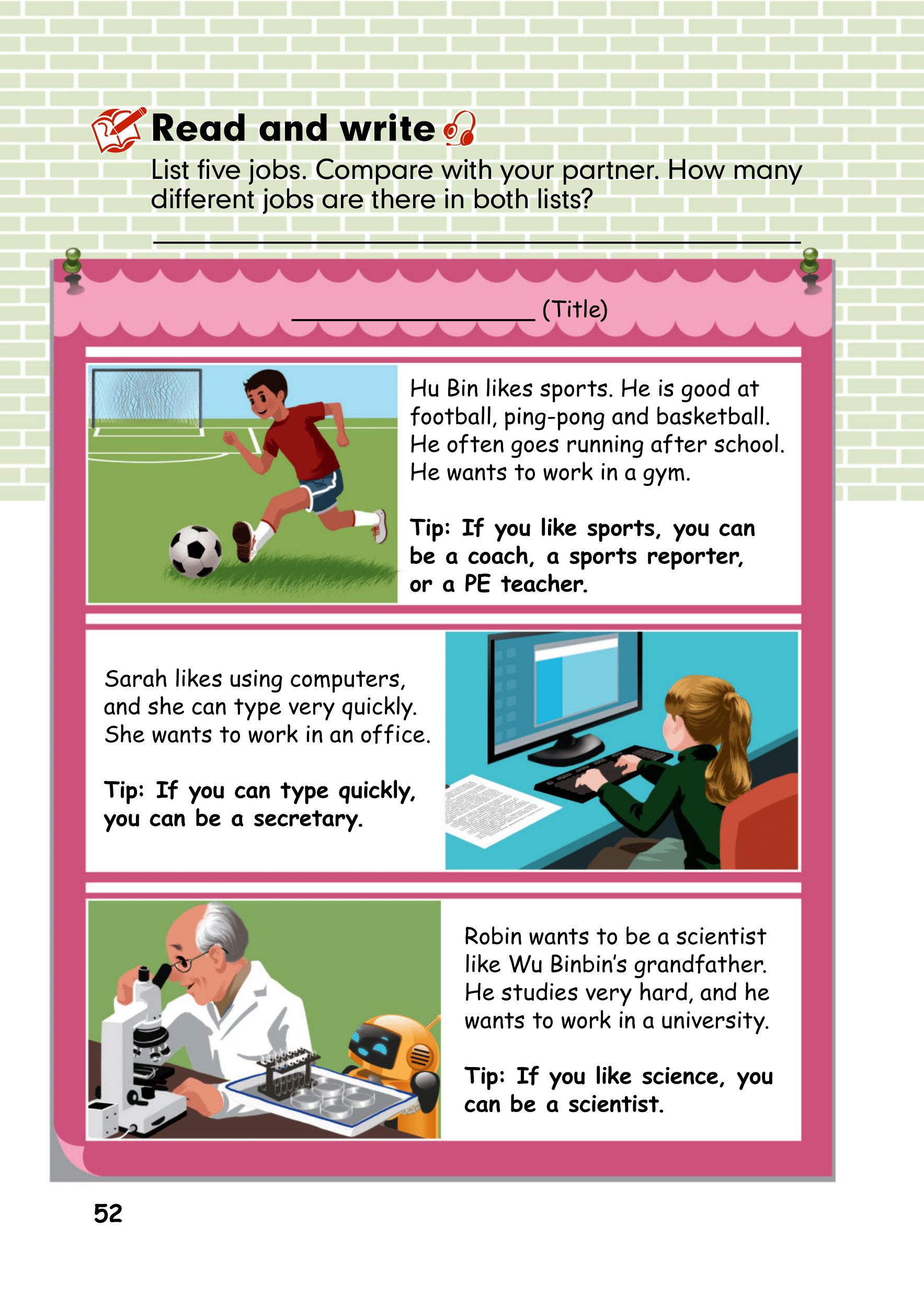 Read and write

List five jobs. Compare with your partner. How many different jobs are there in both lists?

____

____ (Title)

Hu Bin likes sports. He is good at football, ping-pong and basketball. He often goes running after school. He wants to work in a gym.

Tip: If you like sports, you can be a coach, a sports reporter, or a PE teacher.

Sarah likes using computers, and she can type very quickly. She wants to work in an office.

Tip: If you can type quickly, you can be a secretary.

Robin wants to be a scientist like Wu Binbin's grandfather. He studies very hard, and he wants to work in a university.

Tip: If you like science, you can be a scientist.

52